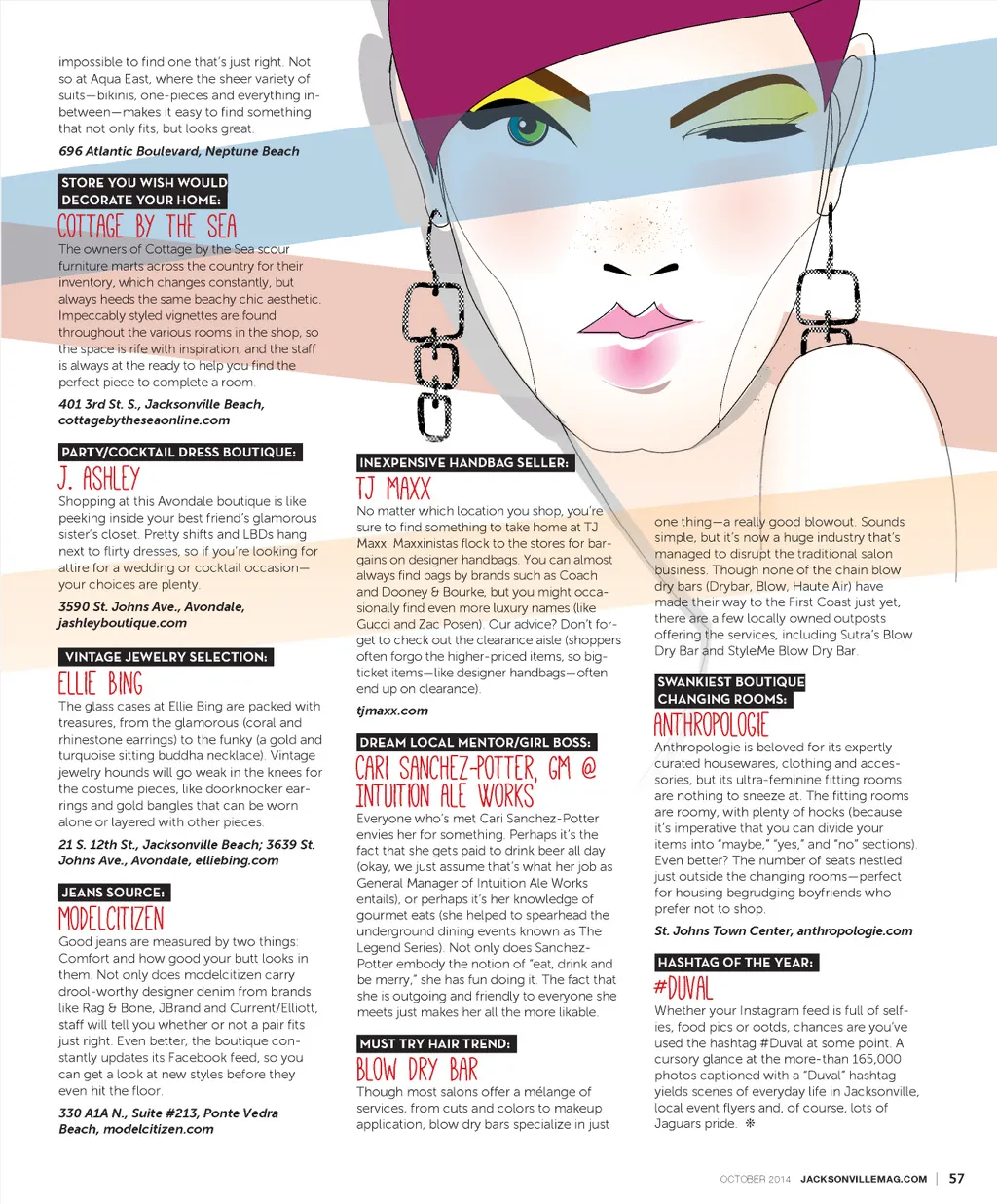 impossible to find one that's just right. Not so at Aqua East, where the sheer variety of suits—bikinis, one-pieces and everything in-between—makes it easy to find something that not only fits, but looks great.

696 Atlantic Boulevard, Neptune Beach

STORE YOU WISH WOULD DECORATE YOUR HOME:

COTTAGE BY THE SEA

The owners of Cottage by the Sea scour furniture marts across the country for their inventory, which changes constantly, but always heeds the same beachy chic aesthetic. Impeccably styled vignettes are found throughout the various rooms in the shop, so the space is rife with inspiration, and the staff is always at the ready to help you find the perfect piece to complete a room.

401 3rd St. S., Jacksonville Beach, cottagebytheseaonline.com

PARTY/COCKTAIL DRESS BOUTIQUE:

J. ASHLEY

Shopping at this Avondale boutique is like peeking inside your best friend's glamorous sister's closet. Pretty shifts and LBDs hang next to flirty dresses, so if you're looking for attire for a wedding or cocktail occasion—your choices are plenty.

3590 St. Johns Ave., Avondale, jashleyboutique.com

VINTAGE JEWELRY SELECTION:

ELLIE BING

The glass cases at Ellie Bing are packed with treasures, from the glamorous (coral and rhinestone earrings) to the funky (a gold and turquoise sitting buddha necklace). Vintage jewelry hounds will go weak in the knees for the costume pieces, like doorknocker earrings and gold bangles that can be worn alone or layered with other pieces.

21 S. 12th St., Jacksonville Beach; 3639 St. Johns Ave., Avondale, elliebing.com

JEANS SOURCE:

MODELCITIZEN

Good jeans are measured by two things: Comfort and how good your butt looks in them. Not only does modelcitizen carry drool-worthy designer denim from brands like Rag & Bone, JBrand and Current/Elliott, staff will tell you whether or not a pair fits just right. Even better, the boutique constantly updates its Facebook feed, so you can get a look at new styles before they even hit the floor.

330 A1A N., Suite #213, Ponte Vedra Beach, modelcitizen.com

INEXPENSIVE HANDBAG SELLER:

TJ MAXX

No matter which location you shop, you're sure to find something to take home at TJ Maxx. Maxxinistas flock to the stores for bargains on designer handbags. You can almost always find bags by brands such as Coach and Dooney & Bourke, but you might occasionally find even more luxury names (like Gucci and Zac Posen). Our advice? Don't forget to check out the clearance aisle (shoppers often forgo the higher-priced items, so big-ticket items—like designer handbags—often end up on clearance).

tjmaxx.com

DREAM LOCAL MENTOR/GIRL BOSS:

CARI SANCHEZ-POTTER, GM @ INTUITION ALE WORKS

Everyone who's met Cari Sanchez-Potter envies her for something. Perhaps it's the fact that she gets paid to drink beer all day (okay, we just assume that's what her job as General Manager of Intuition Ale Works entails), or perhaps it's her knowledge of gourmet eats (she helped to spearhead the underground dining events known as The Legend Series). Not only does Sanchez-Potter embody the notion of "eat, drink and be merry," she has fun doing it. The fact that she is outgoing and friendly to everyone she meets just makes her all the more likable.

MUST TRY HAIR TREND:

BLOW DRY BAR

Though most salons offer a mélange of services, from cuts and colors to makeup application, blow dry bars specialize in just one thing—a really good blowout. Sounds simple, but it's now a huge industry that's managed to disrupt the traditional salon business. Though none of the chain blow dry bars (Drybar, Blow, Haute Air) have made their way to the First Coast just yet, there are a few locally owned outposts offering the services, including Sutra's Blow Dry Bar and StyleMe Blow Dry Bar.

SWANKIEST BOUTIQUE CHANGING ROOMS:

ANTHROPOLOGIE

Anthropologie is beloved for its expertly curated housewares, clothing and accessories, but its ultra-feminine fitting rooms are nothing to sneeze at. The fitting rooms are roomy, with plenty of hooks (because it's imperative that you can divide your items into "maybe," "yes," and "no" sections). Even better? The number of seats nestled just outside the changing rooms—perfect for housing begrudging boyfriends who prefer not to shop.

St. Johns Town Center, anthropologie.com

HASHTAG OF THE YEAR:

#DUVAL

Whether your Instagram feed is full of selfies, food pics or ootds, chances are you've used the hashtag #Duval at some point. A cursory glance at the more-than 165,000 photos captioned with a "Duval" hashtag yields scenes of everyday life in Jacksonville, local event flyers and, of course, lots of Jaguars pride. ❊

OCTOBER 2014 JACKSONVILLEMAG.COM | 57